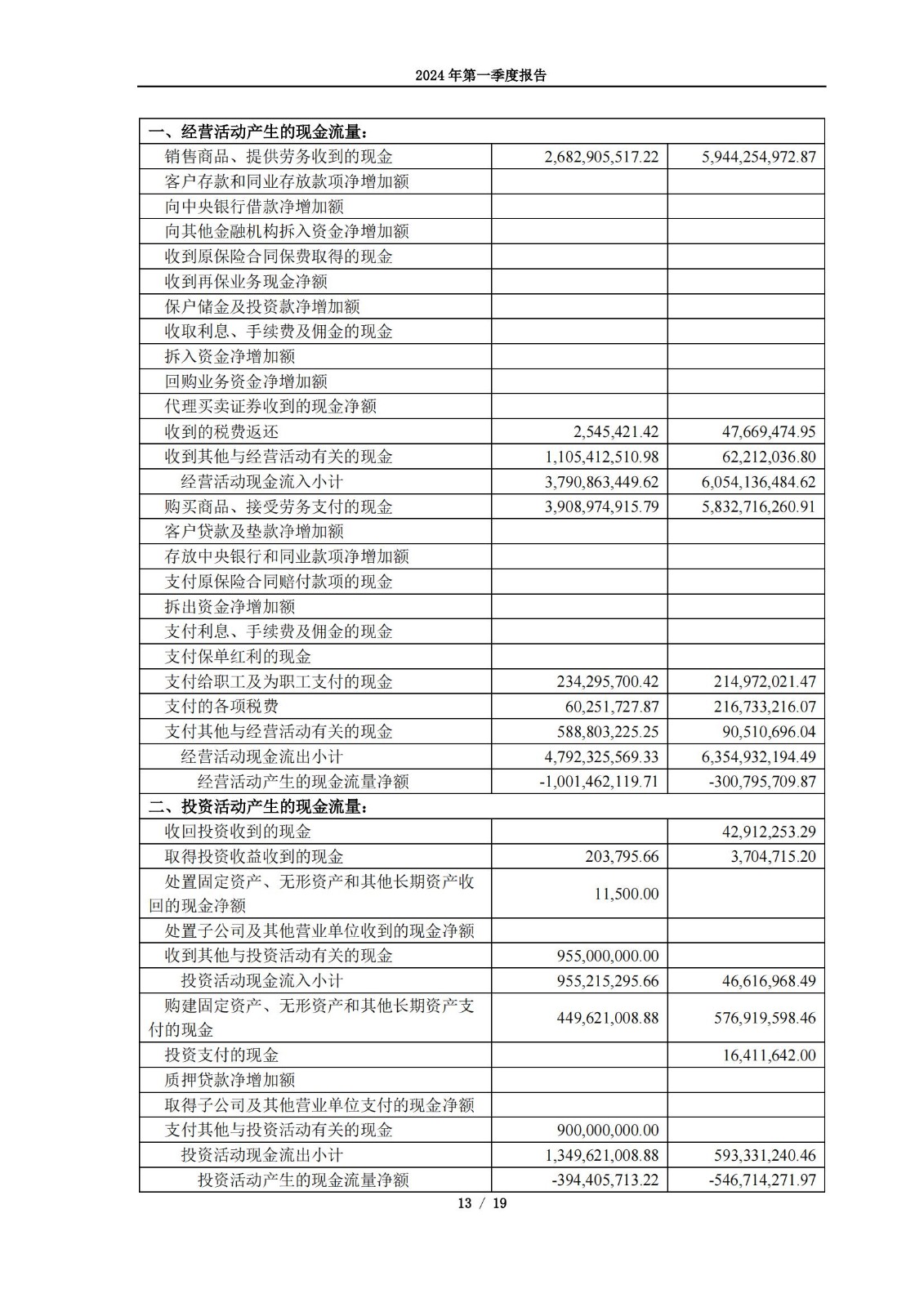 2024 年第一季度报告

| 一、经营活动产生的现金流量： | | |
|---|---|---|
| 销售商品、提供劳务收到的现金 | 2,682,905,517.22 | 5,944,254,972.87 |
| 客户存款和同业存放款项净增加额 | | |
| 向中央银行借款净增加额 | | |
| 向其他金融机构拆入资金净增加额 | | |
| 收到原保险合同保费取得的现金 | | |
| 收到再保业务现金净额 | | |
| 保户储金及投资款净增加额 | | |
| 收取利息、手续费及佣金的现金 | | |
| 拆入资金净增加额 | | |
| 回购业务资金净增加额 | | |
| 代理买卖证券收到的现金净额 | | |
| 收到的税费返还 | 2,545,421.42 | 47,669,474.95 |
| 收到其他与经营活动有关的现金 | 1,105,412,510.98 | 62,212,036.80 |
| 经营活动现金流入小计 | 3,790,863,449.62 | 6,054,136,484.62 |
| 购买商品、接受劳务支付的现金 | 3,908,974,915.79 | 5,832,716,260.91 |
| 客户贷款及垫款净增加额 | | |
| 存放中央银行和同业款项净增加额 | | |
| 支付原保险合同赔付款项的现金 | | |
| 拆出资金净增加额 | | |
| 支付利息、手续费及佣金的现金 | | |
| 支付保单红利的现金 | | |
| 支付给职工及为职工支付的现金 | 234,295,700.42 | 214,972,021.47 |
| 支付的各项税费 | 60,251,727.87 | 216,733,216.07 |
| 支付其他与经营活动有关的现金 | 588,803,225.25 | 90,510,696.04 |
| 经营活动现金流出小计 | 4,792,325,569.33 | 6,354,932,194.49 |
| 经营活动产生的现金流量净额 | -1,001,462,119.71 | -300,795,709.87 |
| 二、投资活动产生的现金流量： | | |
| 收回投资收到的现金 | | 42,912,253.29 |
| 取得投资收益收到的现金 | 203,795.66 | 3,704,715.20 |
| 处置固定资产、无形资产和其他长期资产收回的现金净额 | 11,500.00 | |
| 处置子公司及其他营业单位收到的现金净额 | | |
| 收到其他与投资活动有关的现金 | 955,000,000.00 | |
| 投资活动现金流入小计 | 955,215,295.66 | 46,616,968.49 |
| 购建固定资产、无形资产和其他长期资产支付的现金 | 449,621,008.88 | 576,919,598.46 |
| 投资支付的现金 | | 16,411,642.00 |
| 质押贷款净增加额 | | |
| 取得子公司及其他营业单位支付的现金净额 | | |
| 支付其他与投资活动有关的现金 | 900,000,000.00 | |
| 投资活动现金流出小计 | 1,349,621,008.88 | 593,331,240.46 |
| 投资活动产生的现金流量净额 | -394,405,713.22 | -546,714,271.97 |

13 / 19